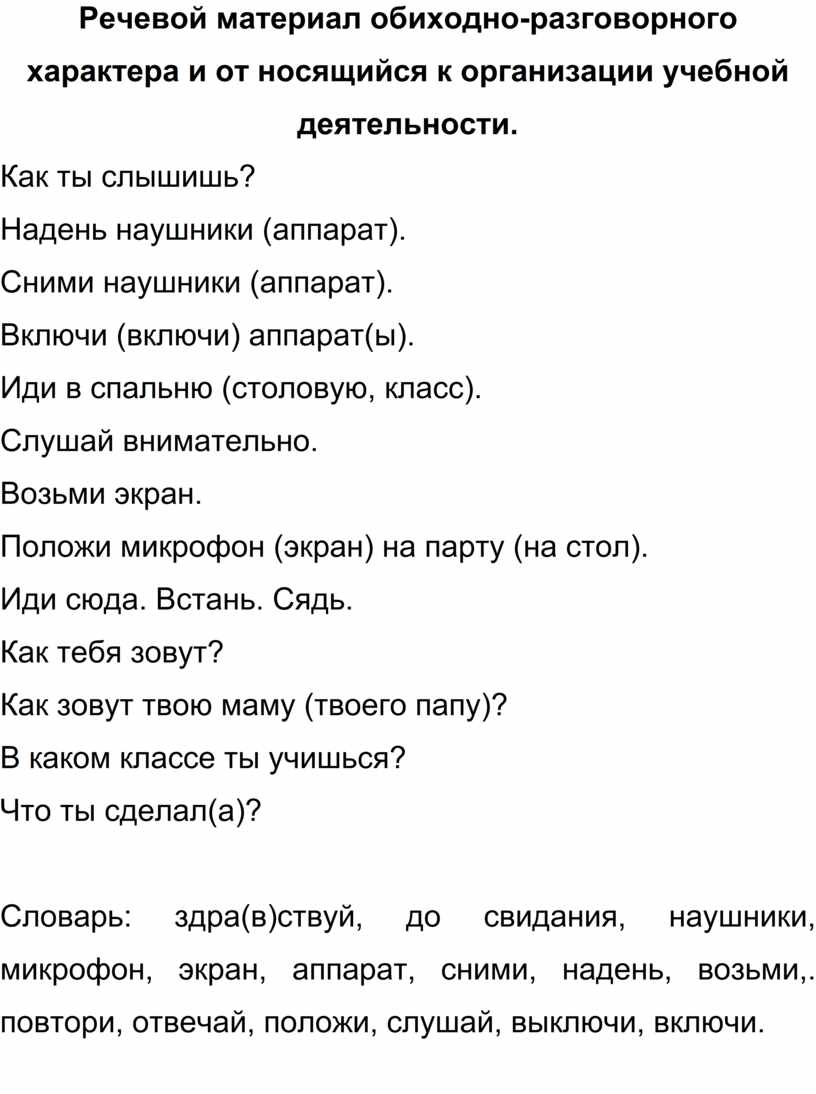 Речевой материал обиходно-разговорного характера и от носящийся к организации учебной деятельности.

Как ты слышишь?

Надень наушники (аппарат).

Сними наушники (аппарат).

Включи (включи) аппарат(ы).

Иди в спальню (столовую, класс).

Слушай внимательно.

Возьми экран.

Положи микрофон (экран) на парту (на стол).

Иди сюда. Встань. Сядь.

Как тебя зовут?

Как зовут твою маму (твоего папу)?

В каком классе ты учишься?

Что ты сделал(а)?

Словарь: здра(в)ствуй, до свидания, наушники, микрофон, экран, аппарат, сними, надень, возьми,. повтори, отвечай, положи, слушай, выключи, включи.